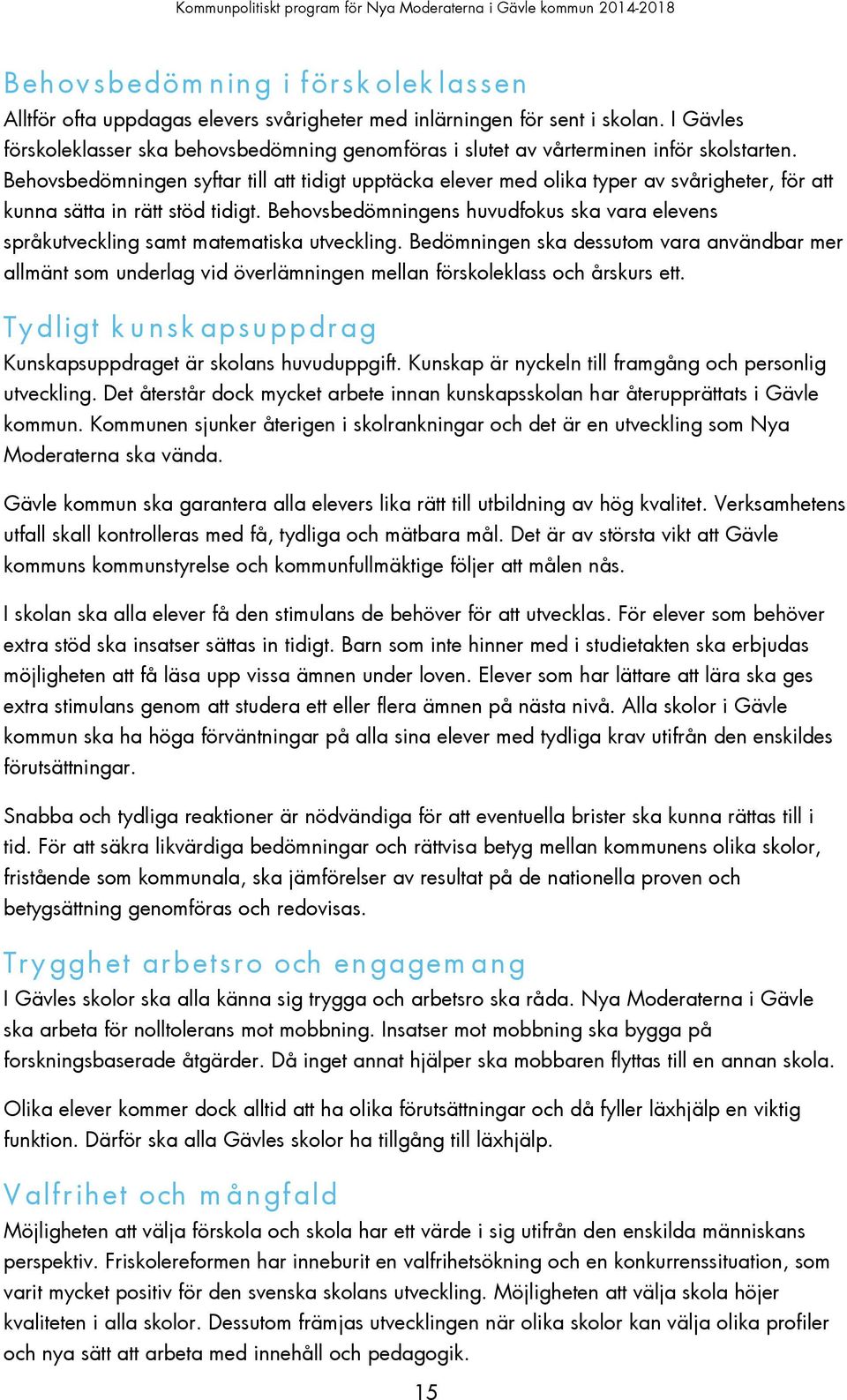 Kommunpolitiskt program för Nya Moderaterna i Gävle kommun 2014-2018

Behovsbedömning i förskoleklassen
Alltför ofta uppdagas elevers svårigheter med inlärningen för sent i skolan. I Gävles förskoleklasser ska behovsbedömning genomföras i slutet av vårterminen inför skolstarten. Behovsbedömningen syftar till att tidigt upptäcka elever med olika typer av svårigheter, för att kunna sätta in rätt stöd tidigt. Behovsbedömningens huvudfokus ska vara elevens språkutveckling samt matematiska utveckling. Bedömningen ska dessutom vara användbar mer allmänt som underlag vid överlämningen mellan förskoleklass och årskurs ett.

Tydligt kunskapsuppdrag
Kunskapsuppdraget är skolans huvuduppgift. Kunskap är nyckeln till framgång och personlig utveckling. Det återstår dock mycket arbete innan kunskapsskolan har återupprättats i Gävle kommun. Kommunen sjunker återigen i skolrankningar och det är en utveckling som Nya Moderaterna ska vända.

Gävle kommun ska garantera alla elevers lika rätt till utbildning av hög kvalitet. Verksamhetens utfall skall kontrolleras med få, tydliga och mätbara mål. Det är av största vikt att Gävle kommuns kommunstyrelse och kommunfullmäktige följer att målen nås.

I skolan ska alla elever få den stimulans de behöver för att utvecklas. För elever som behöver extra stöd ska insatser sättas in tidigt. Barn som inte hinner med i studietakten ska erbjudas möjligheten att få läsa upp vissa ämnen under loven. Elever som har lättare att lära ska ges extra stimulans genom att studera ett eller flera ämnen på nästa nivå. Alla skolor i Gävle kommun ska ha höga förväntningar på alla sina elever med tydliga krav utifrån den enskildes förutsättningar.

Snabba och tydliga reaktioner är nödvändiga för att eventuella brister ska kunna rättas till i tid. För att säkra likvärdiga bedömningar och rättvisa betyg mellan kommunens olika skolor, fristående som kommunala, ska jämförelser av resultat på de nationella proven och betygsättning genomföras och redovisas.

Trygghet arbetsro och engagemang
I Gävles skolor ska alla känna sig trygga och arbetsro ska råda. Nya Moderaterna i Gävle ska arbeta för nolltolerans mot mobbning. Insatser mot mobbning ska bygga på forskningsbaserade åtgärder. Då inget annat hjälper ska mobbaren flyttas till en annan skola.

Olika elever kommer dock alltid att ha olika förutsättningar och då fyller läxhjälp en viktig funktion. Därför ska alla Gävles skolor ha tillgång till läxhjälp.

Valfrihet och mångfald
Möjligheten att välja förskola och skola har ett värde i sig utifrån den enskilda människans perspektiv. Friskolereformen har inneburit en valfrihetsökning och en konkurrenssituation, som varit mycket positiv för den svenska skolans utveckling. Möjligheten att välja skola höjer kvaliteten i alla skolor. Dessutom främjas utvecklingen när olika skolor kan välja olika profiler och nya sätt att arbeta med innehåll och pedagogik.

15